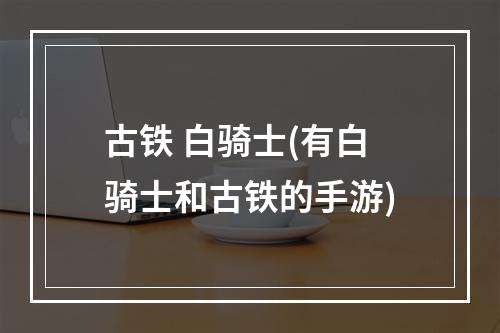 古铁 白骑士(有白骑士和古铁的手游)